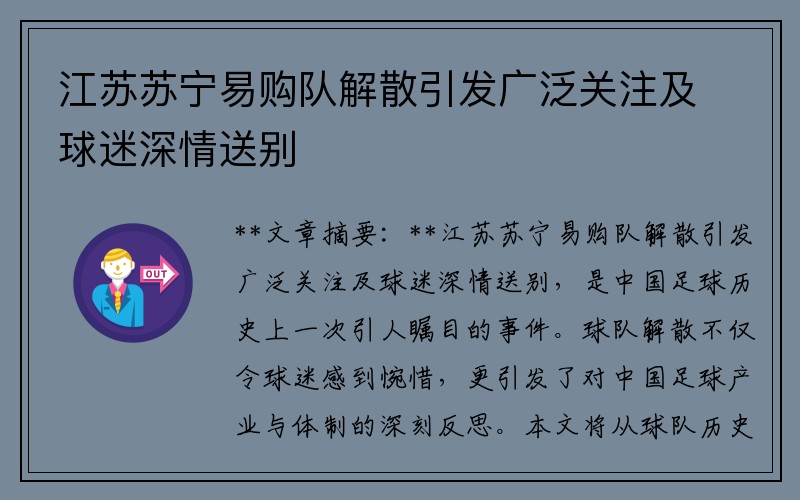 江苏苏宁易购队解散引发广泛关注及球迷深情送别

OUT

**文章摘要：**江苏苏宁易购队解散引发广泛关注及球迷深情送别，是中国足球历史上一次引人瞩目的事件。球队解散不仅令球迷感到惋惜，更引发了对中国足球产业与体制的深刻反思。本文将从球队历史